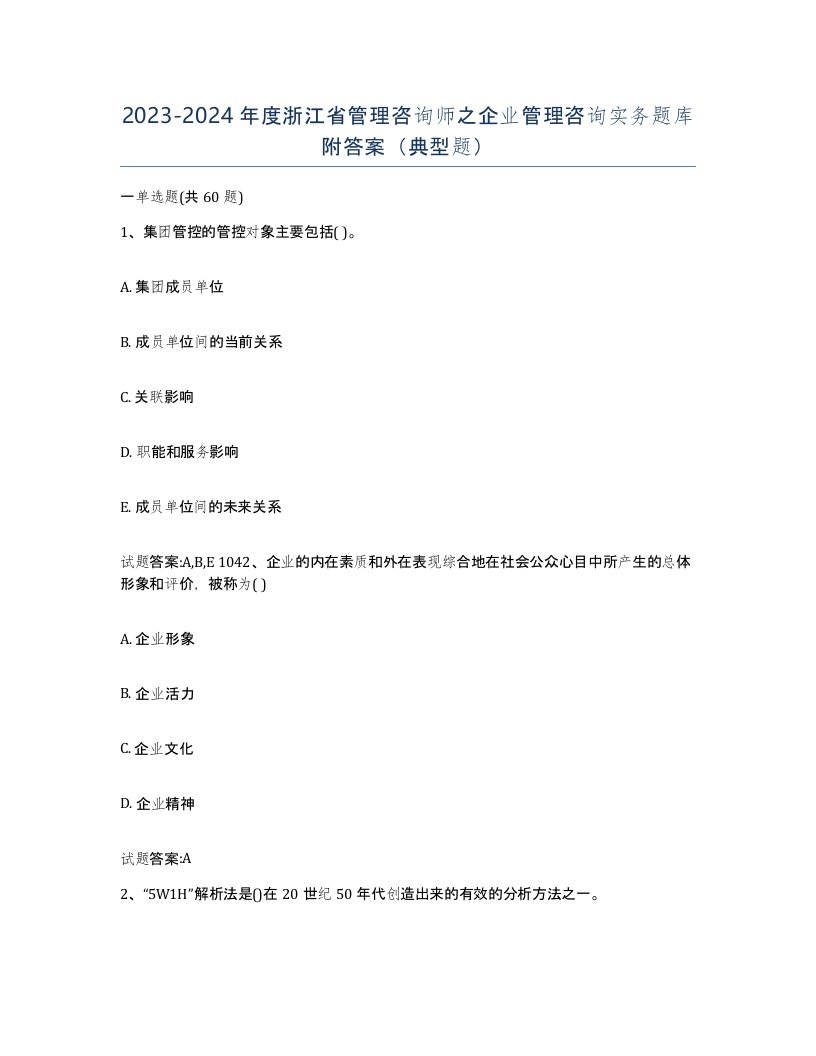 2023-2024年度浙江省管理咨询师之企业管理咨询实务题库附答案（典型题）

一单选题(共60题)

1、集团管控的管控对象主要包括( )。

A. 集团成员单位

B. 成员单位间的当前关系

C. 关联影响

D. 职能和服务影响

E. 成员单位间的未来关系

试题答案:A,B,E 1042、企业的内在素质和外在表现综合地在社会公众心目中所产生的总体形象和评价，被称为( )

A. 企业形象

B. 企业活力

C. 企业文化

D. 企业精神

试题答案:A

2、“5W1H”解析法是()在20世纪50年代创造出来的有效的分析方法之一。